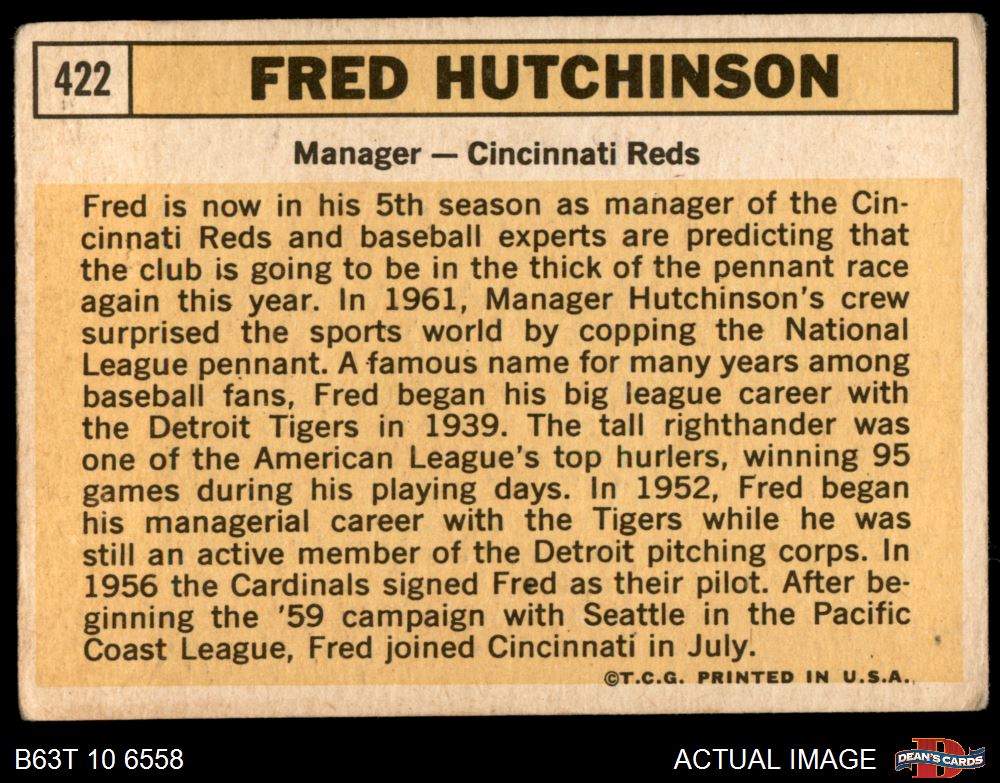 422 FRED HUTCHINSON

Manager — Cincinnati Reds

Fred is now in his 5th season as manager of the Cincinnati Reds and baseball experts are predicting that the club is going to be in the thick of the pennant race again this year. In 1961, Manager Hutchinson's crew surprised the sports world by copping the National League pennant. A famous name for many years among baseball fans, Fred began his big league career with the Detroit Tigers in 1939. The tall righthander was one of the American League's top hurlers, winning 95 games during his playing days. In 1952, Fred began his managerial career with the Tigers while he was still an active member of the Detroit pitching corps. In 1956 the Cardinals signed Fred as their pilot. After beginning the '59 campaign with Seattle in the Pacific Coast League, Fred joined Cincinnati in July.

©T.C.G. PRINTED IN U.S.A.

B63T 10 6558

ACTUAL IMAGE

DEAN'S CARDS